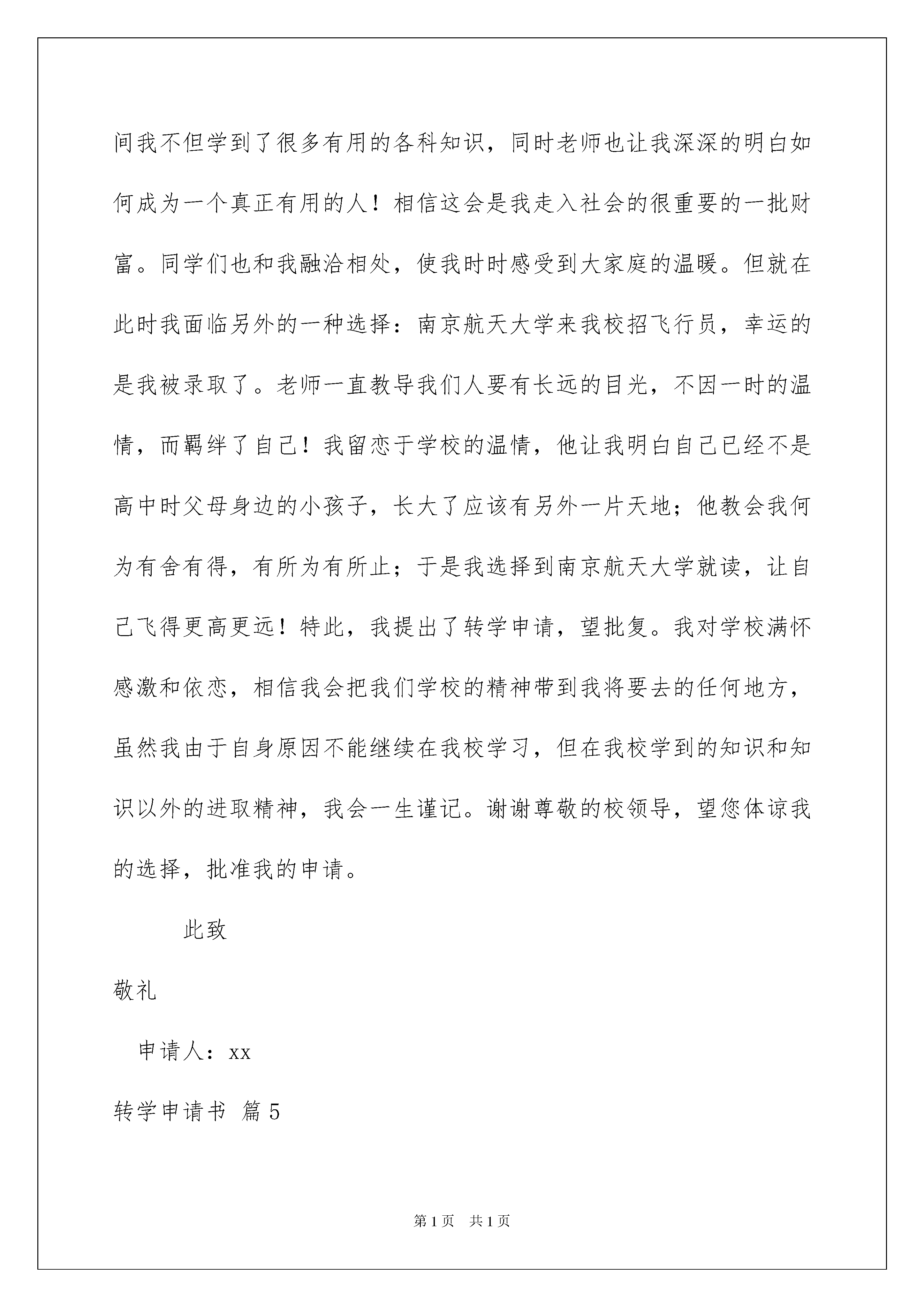 间我不但学到了很多有用的各科知识，同时老师也让我深深的明白如何成为一个真正有用的人！相信这会是我走入社会的很重要的一批财富。同学们也和我融洽相处，使我时时感受到大家庭的温暖。但就在此时我面临另外的一种选择：南京航天大学来我校招飞行员，幸运的是我被录取了。老师一直教导我们人要有长远的目光，不因一时的温情，而羁绊了自己！我留恋于学校的温情，他让我明白自己已经不是高中时父母身边的小孩子，长大了应该有另外一片天地；他教会我何为有舍有得，有所为有所止；于是我选择到南京航天大学就读，让自己飞得更高更远！特此，我提出了转学申请，望批复。我对学校满怀感激和依恋，相信我会把我们学校的精神带到我将要去的任何地方，虽然我由于自身原因不能继续在我校学习，但在我校学到的知识和知识以外的进取精神，我会一生谨记。谢谢尊敬的校领导，望您体谅我的选择，批准我的申请。

此致

敬礼

申请人：xx

转学申请书 篇5

第1页 共1页